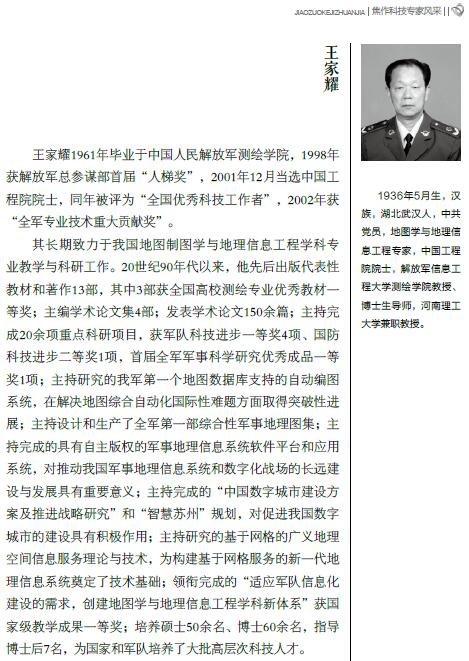 JIAOZUOKEJIZHUANJIA | 焦作科技专家风采 ||

王家耀

王家耀1961年毕业于中国人民解放军测绘学院，1998年获解放军总参谋部首届“人梯奖”，2001年12月当选中国工程院院士，同年被评为“全国优秀科技工作者”，2002年获“全军专业技术重大贡献奖”。

其长期致力于我国地图制图学与地理信息工程学科专业教学与科研工作。20世纪90年代以来，他先后出版代表性教材和著作13部，其中3部获全国高校测绘专业优秀教材一等奖；主编学术论文集4部；发表学术论文150余篇；主持完成20余项重点科研项目，获军队科技进步一等奖4项、国防科技进步二等奖1项，首届全军军事科学研究优秀成品一等奖1项；主持研究的我军第一个地图数据库支持的自动编图系统，在解决地图综合自动化国际性难题方面取得突破性进展；主持设计和生产了全军第一部综合性军事地理图集；主持完成的具有自主版权的军事地理信息系统软件平台和应用系统，对推动我国军事地理信息系统和数字化战场的长远建设与发展具有重要意义；主持完成的“中国数字城市建设方案及推进战略研究”和“智慧苏州”规划，对促进我国数字城市的建设具有积极作用；主持研究的基于网格的广义地理空间信息服务理论与技术，为构建基于网格服务的新一代地理信息系统奠定了技术基础；领衔完成的“适应军队信息化建设的需求，创建地图学与地理信息工程学科新体系”获国家级教学成果一等奖；培养硕士50余名、博士60余名，指导博士后7名，为国家和军队培养了大批高层次科技人才。

1936年5月生，汉族，湖北武汉人，中共党员，地图学与地理信息工程专家，中国工程院院士，解放军信息工程大学测绘学院教授、博士生导师，河南理工大学兼职教授。